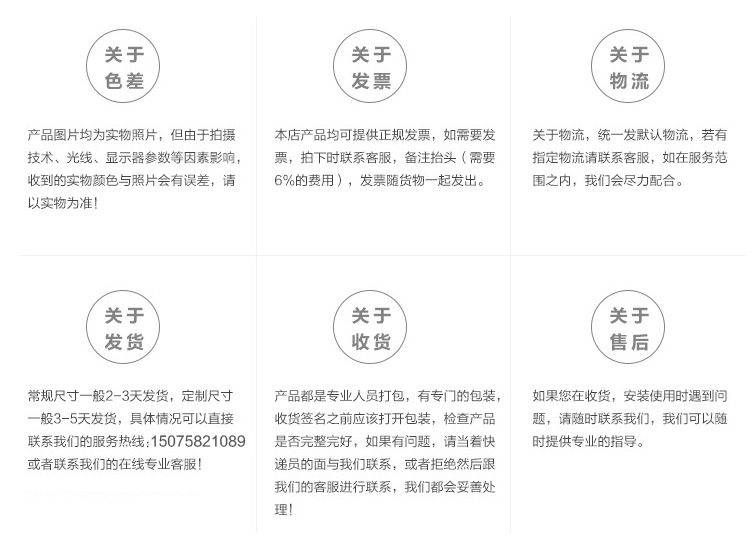 关于
色差

产品图片均为实物照片，但由于拍摄技术、光线、显示器参数等因素影响，收到的实物颜色与照片会有误差，请以实物为准！

关于
发票

本店产品均可提供正规发票，如需要发票，拍下时联系客服，备注抬头（需要6%的费用），发票随货物一起发出。

关于
物流

关于物流，统一发默认物流，若有指定物流请联系客服，如在服务范围之内，我们会尽力配合。

关于
发货

常规尺寸一般2-3天发货，定制尺寸一般3-5天发货，具体情况可以直接联系我们的服务热线:15075821089或者联系我们的在线专业客服！

关于
收货

产品都是专业人员打包，有专门的包装，收货签名之前应该打开包装，检查产品是否完整完好，如果有问题，请当着快递员的面与我们联系，或者拒绝然后跟我们的客服进行联系，我们都会妥善处理！

关于
售后

如果您在收货，安装使用时遇到问题，请随时联系我们，我们可以随时提供专业的指导。